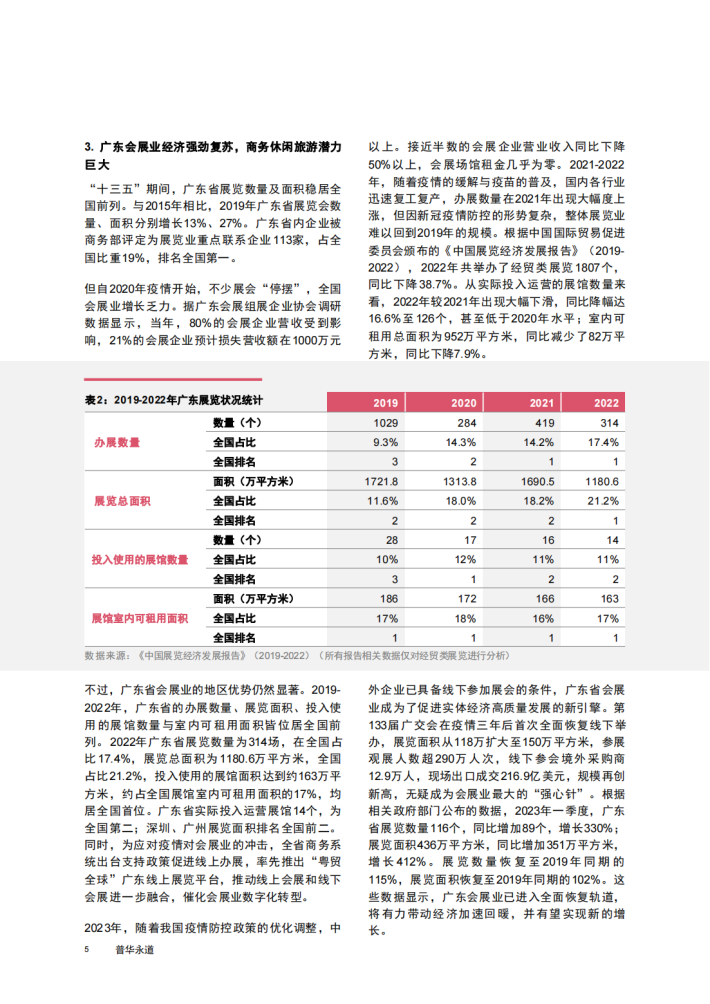 3. 广东会展业经济强劲复苏，商务休闲旅游潜力巨大

“十三五”期间，广东省展览数量及面积稳居全国前列。与2015年相比，2019年广东省展览会数量、面积分别增长13%、27%。广东省内企业被商务部评定为展览业重点联系企业113家，占全国比重19%，排名全国第一。

但自2020年疫情开始，不少展会“停摆”，全国会展业增长乏力。据广东会展组展企业协会调研数据显示，当年，80%的会展企业营收受到影响，21%的会展企业预计损失营收额在1000万元以上。接近半数的会展企业营业收入同比下降50%以上，会展场馆租金几乎为零。2021-2022年，随着疫情的缓解与疫苗的普及，国内各行业迅速复工复产，办展数量在2021年出现大幅度上涨，但因新冠疫情防控的形势复杂，整体展览业难以回到2019年的规模。根据中国国际贸易促进委员会颁布的《中国展览经济发展报告》（2019-2022），2022年共举办了经贸类展览1807个，同比下降38.7%。从实际投入运营的展馆数量来看，2022年较2021年出现大幅下滑，同比降幅达16.6%至126个，甚至低于2020年水平；室内可租用总面积为952万平方米，同比减少了82万平方米，同比下降7.9%。

表2：2019-2022年广东展览状况统计

| | | 2019 | 2020 | 2021 | 2022 |
|---|---|---|---|---|---|
| 办展数量 | 数量（个） | 1029 | 284 | 419 | 314 |
| | 全国占比 | 9.3% | 14.3% | 14.2% | 17.4% |
| | 全国排名 | 3 | 2 | 1 | 1 |
| 展览总面积 | 面积（万平方米） | 1721.8 | 1313.8 | 1690.5 | 1180.6 |
| | 全国占比 | 11.6% | 18.0% | 18.2% | 21.2% |
| | 全国排名 | 2 | 2 | 2 | 1 |
| 投入使用的展馆数量 | 数量（个） | 28 | 17 | 16 | 14 |
| | 全国占比 | 10% | 12% | 11% | 11% |
| | 全国排名 | 3 | 1 | 2 | 2 |
| 展馆室内可租用面积 | 面积（万平方米） | 186 | 172 | 166 | 163 |
| | 全国占比 | 17% | 18% | 16% | 17% |
| | 全国排名 | 1 | 1 | 1 | 1 |

数据来源：《中国展览经济发展报告》（2019-2022）（所有报告相关数据仅对经贸类展览进行分析）

不过，广东省会展业的地区优势仍然显著。2019-2022年，广东省的办展数量、展览面积、投入使用的展馆数量与室内可租用面积皆位居全国前列。2022年广东省展览数量为314场，在全国占比17.4%，展览总面积为1180.6万平方米，全国占比21.2%，投入使用的展馆面积达到约163万平方米，约占全国展馆室内可租用面积的17%，均居全国首位。广东省实际投入运营展馆14个，为全国第二；深圳、广州展览面积排名全国前二。同时，为应对疫情对会展业的冲击，全省商务系统出台支持政策促进线上办展，率先推出“粤贸全球”广东线上展览平台，推动线上会展和线下会展进一步融合，催化会展业数字化转型。

2023年，随着我国疫情防控政策的优化调整，中外企业已具备线下参加展会的条件，广东省会展业成为了促进实体经济高质量发展的新引擎。第133届广交会在疫情三年后首次全面恢复线下举办，展览面积从118万扩大至150万平方米，参展观展人数超290万人次，线下参会境外采购商12.9万人，现场出口成交216.9亿美元，规模再创新高，无疑成为会展业最大的“强心针”。根据相关政府部门公布的数据，2023年一季度，广东省展览数量116个，同比增加89个，增长330%；展览面积436万平方米，同比增加351万平方米，增长412%。展览数量恢复至2019年同期的115%，展览面积恢复至2019年同期的102%。这些数据显示，广东会展业已进入全面恢复轨道，将有力带动经济加速回暖，并有望实现新的增长。

5 普华永道